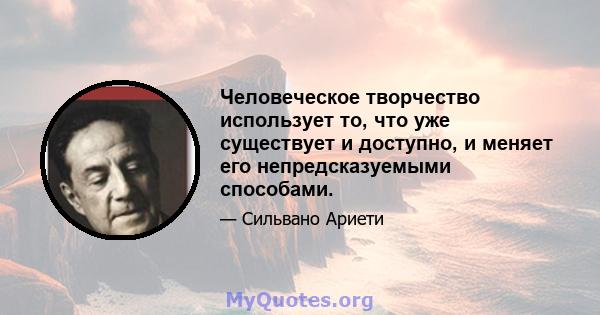 Человеческое творчество использует то, что уже существует и доступно, и меняет его непредсказуемыми способами.

— Сильвано Ариети

MyQuotes.org